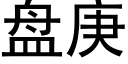 盘庚